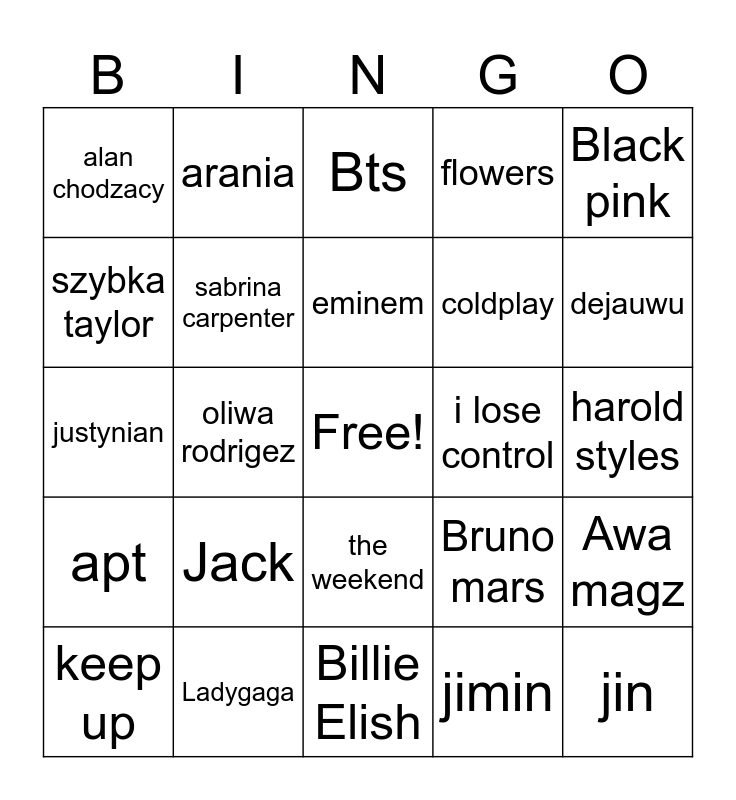 | B | I | N | G | O |
|---|---|---|---|---|
| alan chodzacy | arania | Bts | flowers | Black pink |
| szybka taylor | sabrina carpenter | eminem | coldplay | dejauwu |
| justynian | oliwa rodrigez | Free! | i lose control | harold styles |
| apt | Jack | the weekend | Bruno mars | Awa magz |
| keep up | Ladygaga | Billie Elish | jimin | jin |